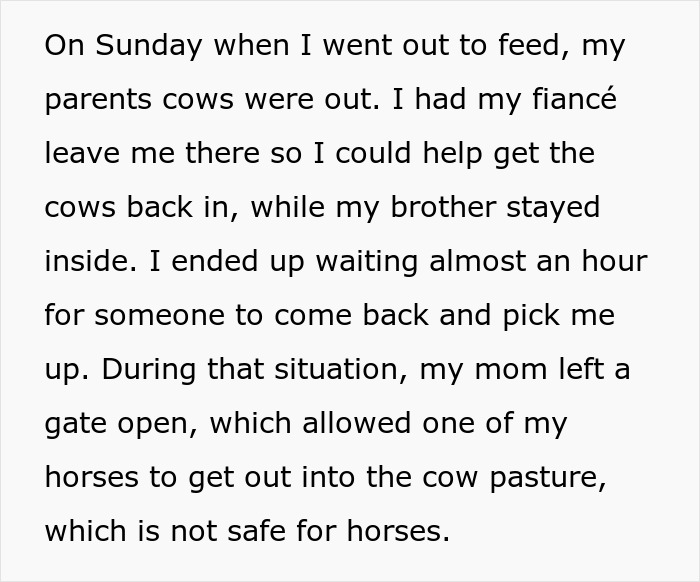 On Sunday when I went out to feed, my parents cows were out. I had my fiancé leave me there so I could help get the cows back in, while my brother stayed inside. I ended up waiting almost an hour for someone to come back and pick me up. During that situation, my mom left a gate open, which allowed one of my horses to get out into the cow pasture, which is not safe for horses.